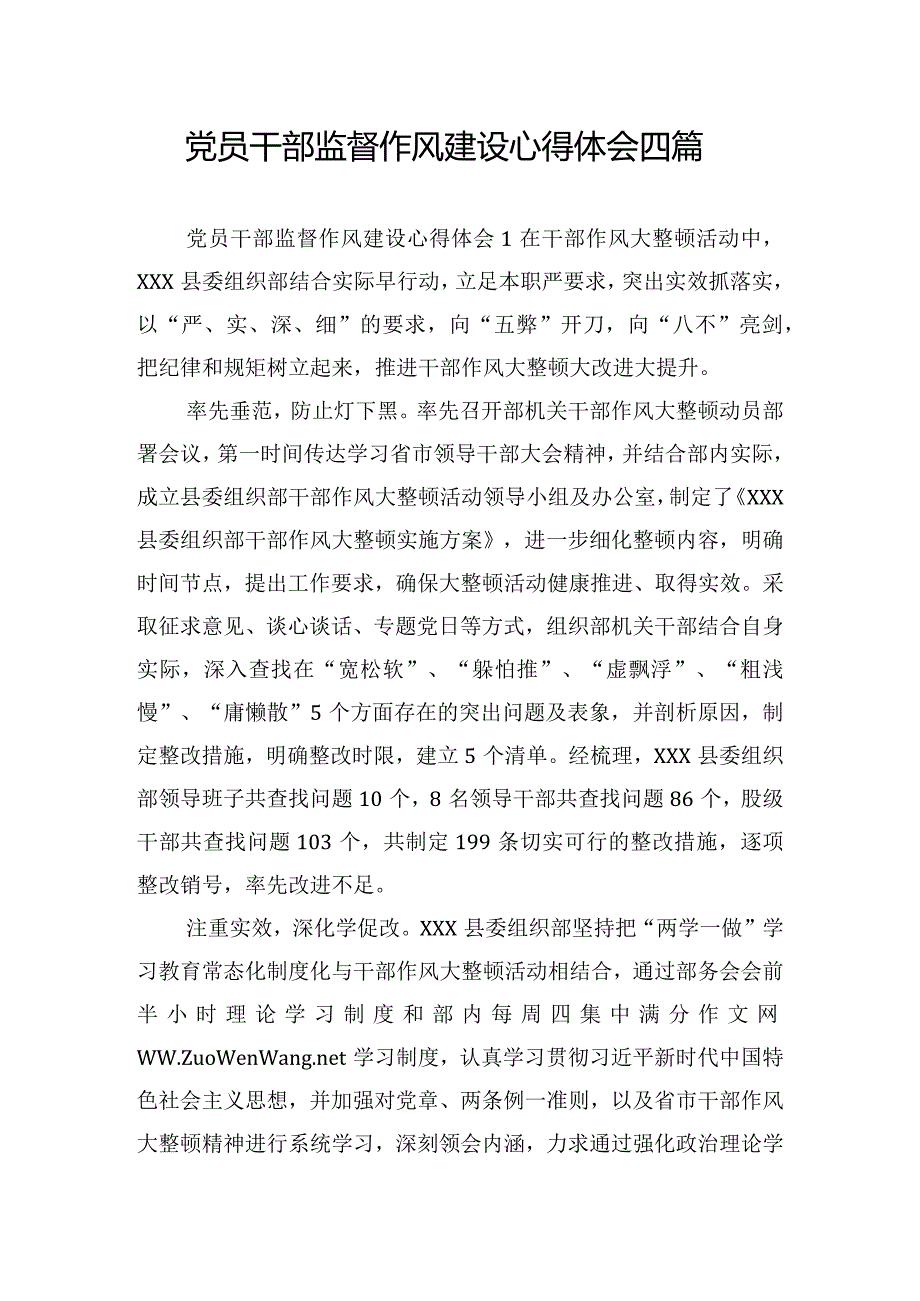 党员干部监督作风建设心得体会四篇

党员干部监督作风建设心得体会1在干部作风大整顿活动中，XXX县委组织部结合实际早行动，立足本职严要求，突出实效抓落实，以“严、实、深、细”的要求，向“五弊”开刀，向“八不”亮剑，把纪律和规矩树立起来，推进干部作风大整顿大改进大提升。

率先垂范，防止灯下黑。率先召开部机关干部作风大整顿动员部署会议，第一时间传达学习省市领导干部大会精神，并结合部内实际，成立县委组织部干部作风大整顿活动领导小组及办公室，制定了《XXX县委组织部干部作风大整顿实施方案》，进一步细化整顿内容，明确时间节点，提出工作要求，确保大整顿活动健康推进、取得实效。采取征求意见、谈心谈话、专题党日等方式，组织部机关干部结合自身实际，深入查找在“宽松软”、“躲怕推”、“虚飘浮”、“粗浅慢”、“庸懒散”5个方面存在的突出问题及表象，并剖析原因，制定整改措施，明确整改时限，建立5个清单。经梳理，XXX县委组织部领导班子共查找问题10个，8名领导干部共查找问题86个，股级干部共查找问题103个，共制定199条切实可行的整改措施，逐项整改销号，率先改进不足。

注重实效，深化学促改。XXX县委组织部坚持把“两学一做”学习教育常态化制度化与干部作风大整顿活动相结合，通过部务会会前半小时理论学习制度和部内每周四集中满分作文网WW.ZuoWenWang.net学习制度，认真学习贯彻习近平新时代中国特色社会主义思想，并加强对党章、两条例一准则，以及省市干部作风大整顿精神进行系统学习，深刻领会内涵，力求通过强化政治理论学